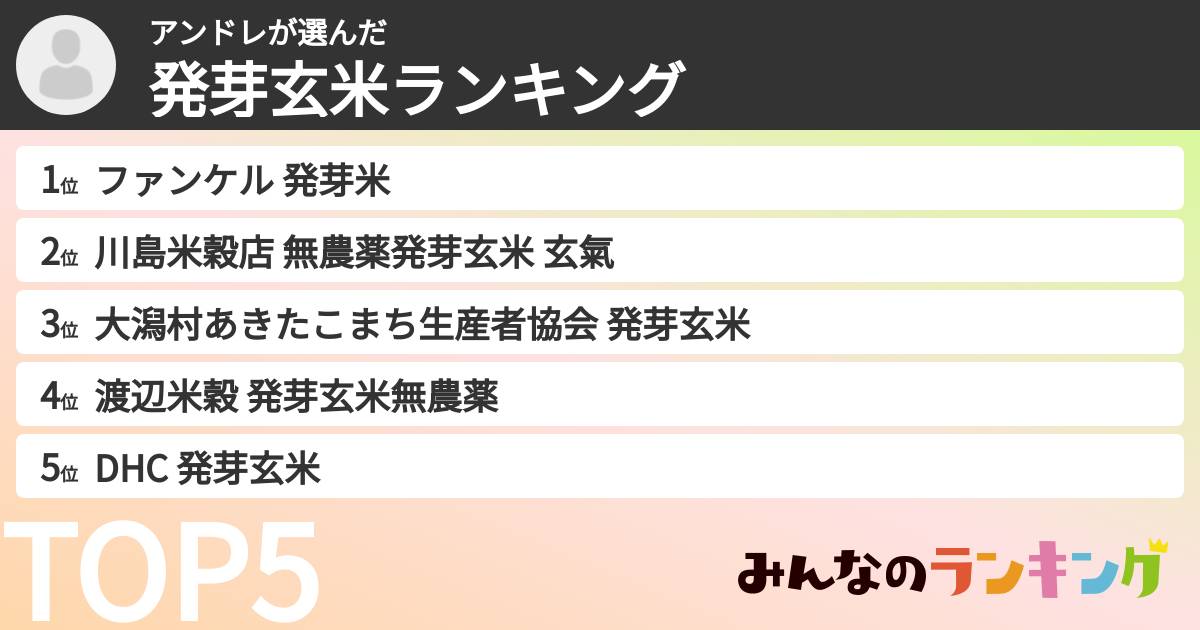 アンドレが選んだ
発芽玄米ランキング

1位 ファンケル 発芽米
2位 川島米穀店 無農薬発芽玄米 玄氣
3位 大潟村あきたこまち生産者協会 発芽玄米
4位 渡辺米穀 発芽玄米無農薬
5位 DHC 発芽玄米

TOP5

みんなのランキング